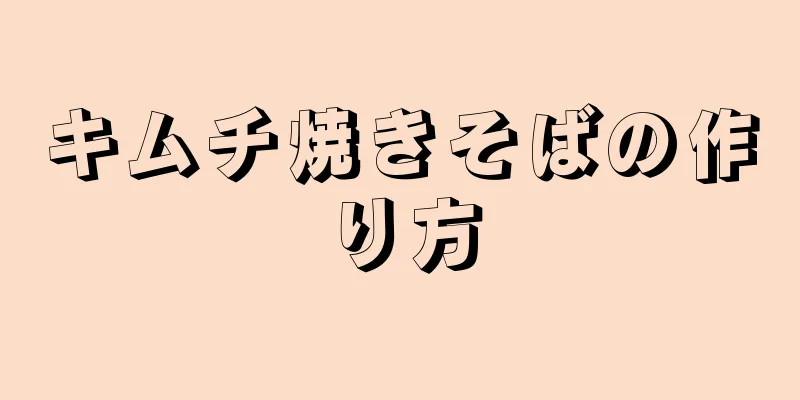 キムチ焼きそばの作り方